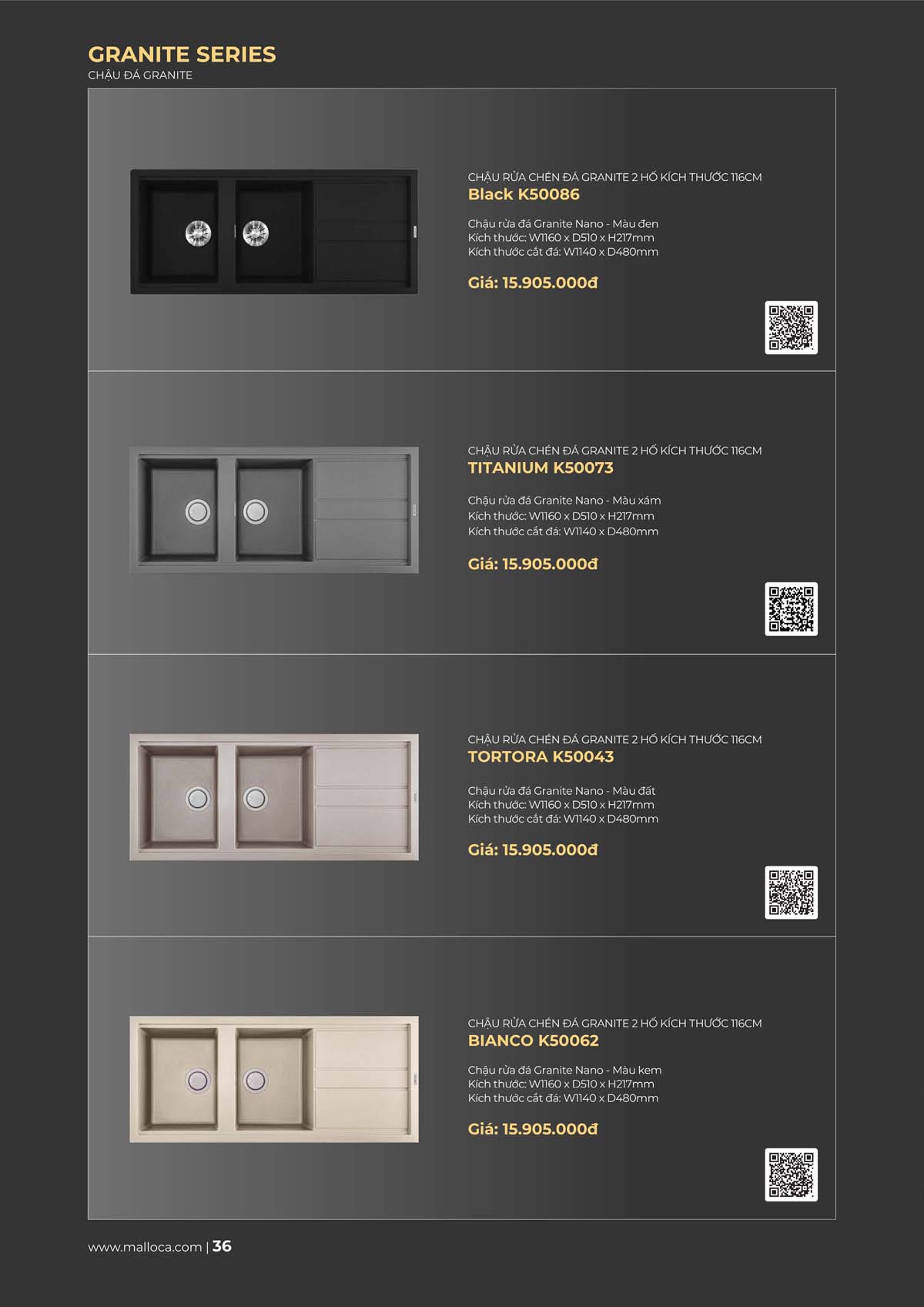 GRANITE SERIES
CHẬU ĐÁ GRANITE

CHẬU RỬA CHÉN ĐÁ GRANITE 2 HỐ KÍCH THƯỚC 116CM
Black K50086

Chậu rửa đá Granite Nano - Màu đen
Kích thước: W1160 x D510 x H217mm
Kích thước cắt đá: W1140 x D480mm

Giá: 15.905.000đ

CHẬU RỬA CHÉN ĐÁ GRANITE 2 HỐ KÍCH THƯỚC 116CM
TITANIUM K50073

Chậu rửa đá Granite Nano - Màu xám
Kích thước: W1160 x D510 x H217mm
Kích thước cắt đá: W1140 x D480mm

Giá: 15.905.000đ

CHẬU RỬA CHÉN ĐÁ GRANITE 2 HỐ KÍCH THƯỚC 116CM
TORTORA K50043

Chậu rửa đá Granite Nano - Màu đất
Kích thước: W1160 x D510 x H217mm
Kích thước cắt đá: W1140 x D480mm

Giá: 15.905.000đ

CHẬU RỬA CHÉN ĐÁ GRANITE 2 HỐ KÍCH THƯỚC 116CM
BIANCO K50062

Chậu rửa đá Granite Nano - Màu kem
Kích thước: W1160 x D510 x H217mm
Kích thước cắt đá: W1140 x D480mm

Giá: 15.905.000đ

www.malloca.com | 36